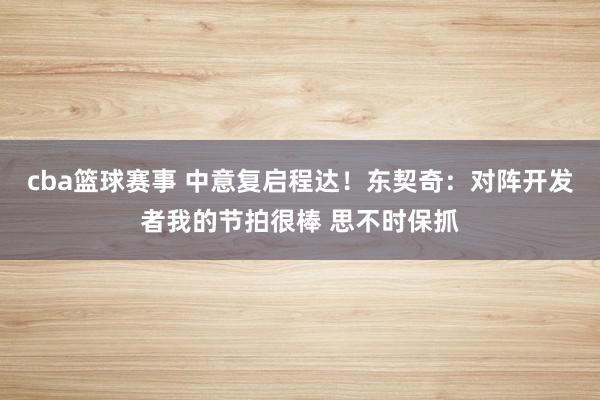 cba篮球赛事 中意复启程达！东契奇：对阵开发者我的节拍很棒 思不时保抓